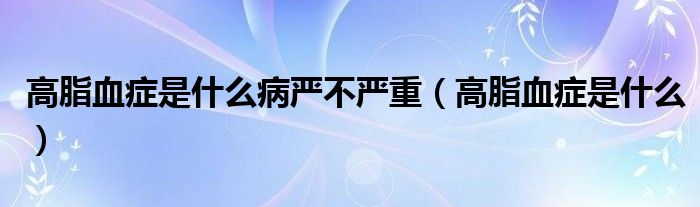 高脂血症是什么病严不严重（高脂血症是什么）